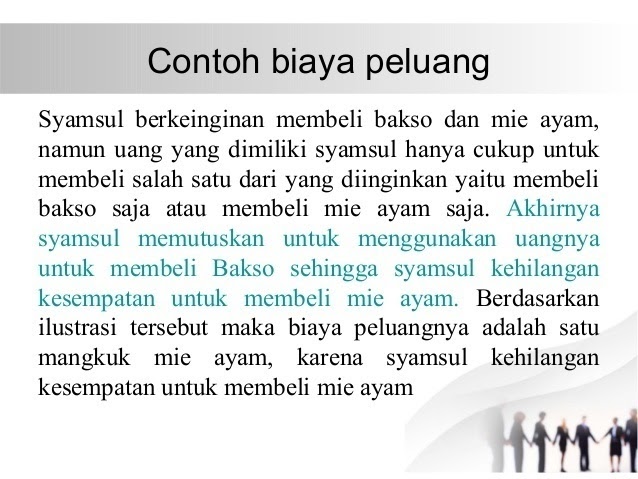 Contoh biaya peluang

Syamsul berkeinginan membeli bakso dan mie ayam, namun uang yang dimiliki syamsul hanya cukup untuk membeli salah satu dari yang diinginkan yaitu membeli bakso saja atau membeli mie ayam saja. Akhirnya syamsul memutuskan untuk menggunakan uangnya untuk membeli Bakso sehingga syamsul kehilangan kesempatan untuk membeli mie ayam. Berdasarkan ilustrasi tersebut maka biaya peluangnya adalah satu mangkuk mie ayam, karena syamsul kehilangan kesempatan untuk membeli mie ayam